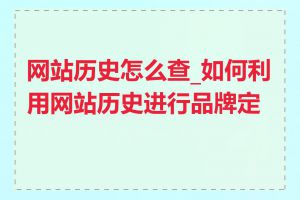 网站历史怎么查_如何利用网站历史进行品牌定